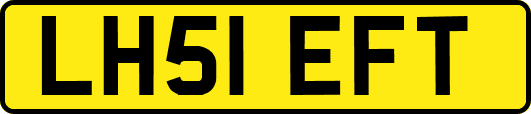 LH51 EFT